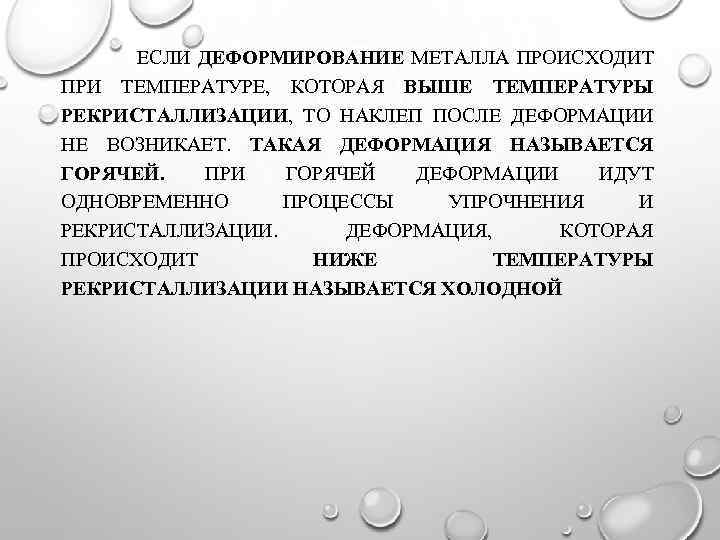 ЕСЛИ ДЕФОРМИРОВАНИЕ МЕТАЛЛА ПРОИСХОДИТ ПРИ ТЕМПЕРАТУРЕ, КОТОРАЯ ВЫШЕ ТЕМПЕРАТУРЫ РЕКРИСТАЛЛИЗАЦИИ, ТО НАКЛЕП ПОСЛЕ ДЕФОРМАЦИИ НЕ ВОЗНИКАЕТ. ТАКАЯ ДЕФОРМАЦИЯ НАЗЫВАЕТСЯ ГОРЯЧЕЙ. ПРИ ГОРЯЧЕЙ ДЕФОРМАЦИИ ИДУТ ОДНОВРЕМЕННО ПРОЦЕССЫ УПРОЧНЕНИЯ И РЕКРИСТАЛЛИЗАЦИИ. ДЕФОРМАЦИЯ, КОТОРАЯ ПРОИСХОДИТ НИЖЕ ТЕМПЕРАТУРЫ РЕКРИСТАЛЛИЗАЦИИ НАЗЫВАЕТСЯ ХОЛОДНОЙ